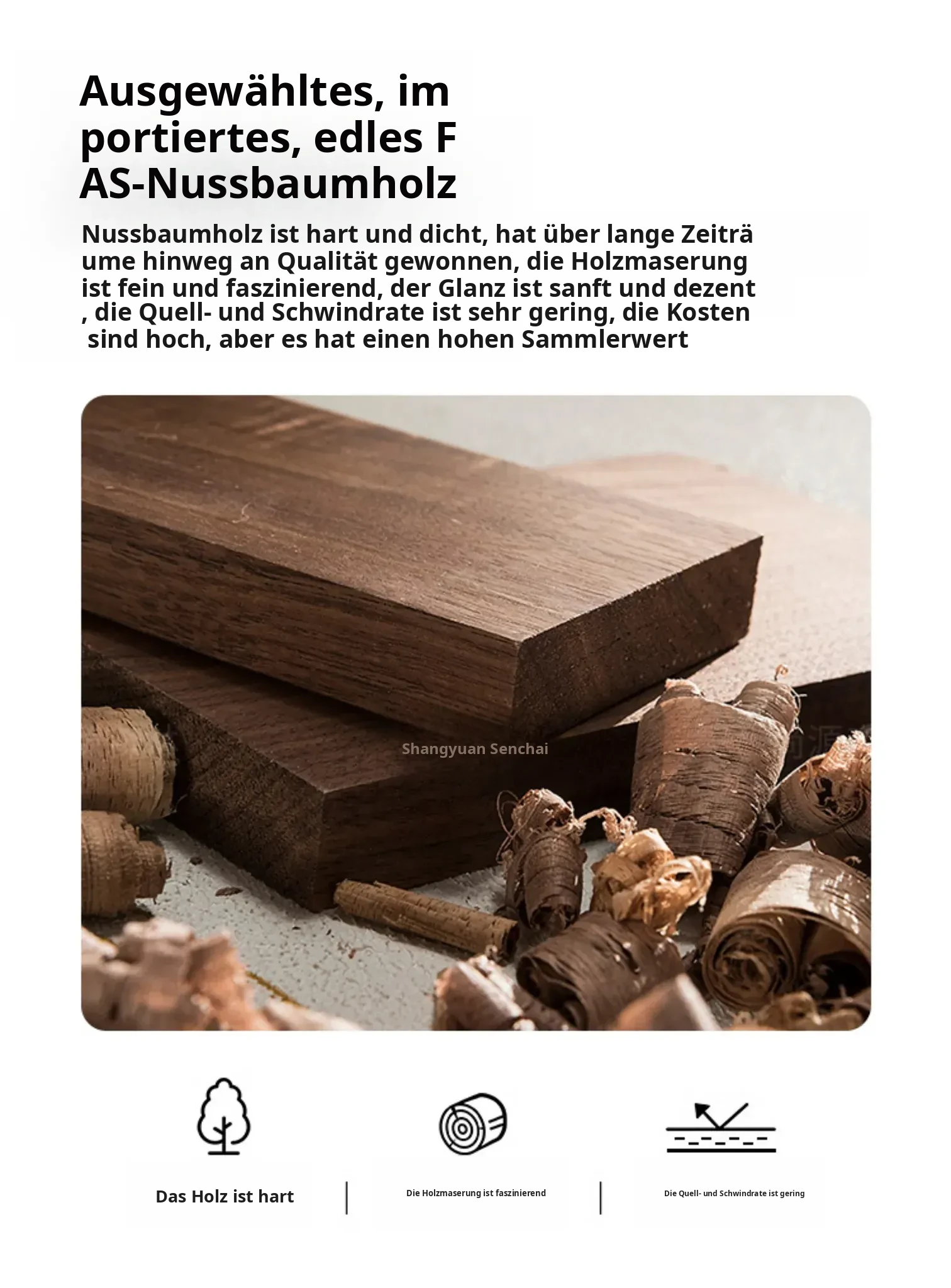 Ausgewähltes, im portiertes, edles F AS-Nussbaumholz

Nussbaumholz ist hart und dicht, hat über lange Zeiträ ume hinweg an Qualität gewonnen, die Holzmaserung ist fein und faszinierend, der Glanz ist sanft und dezent , die Quell- und Schwindrate ist sehr gering, die Kosten sind hoch, aber es hat einen hohen Sammlerwert

Das Holz ist hart

Die Holzmaserung ist faszinierend

Die Quell- und Schwindrate ist gering

Shangyuan Senchai